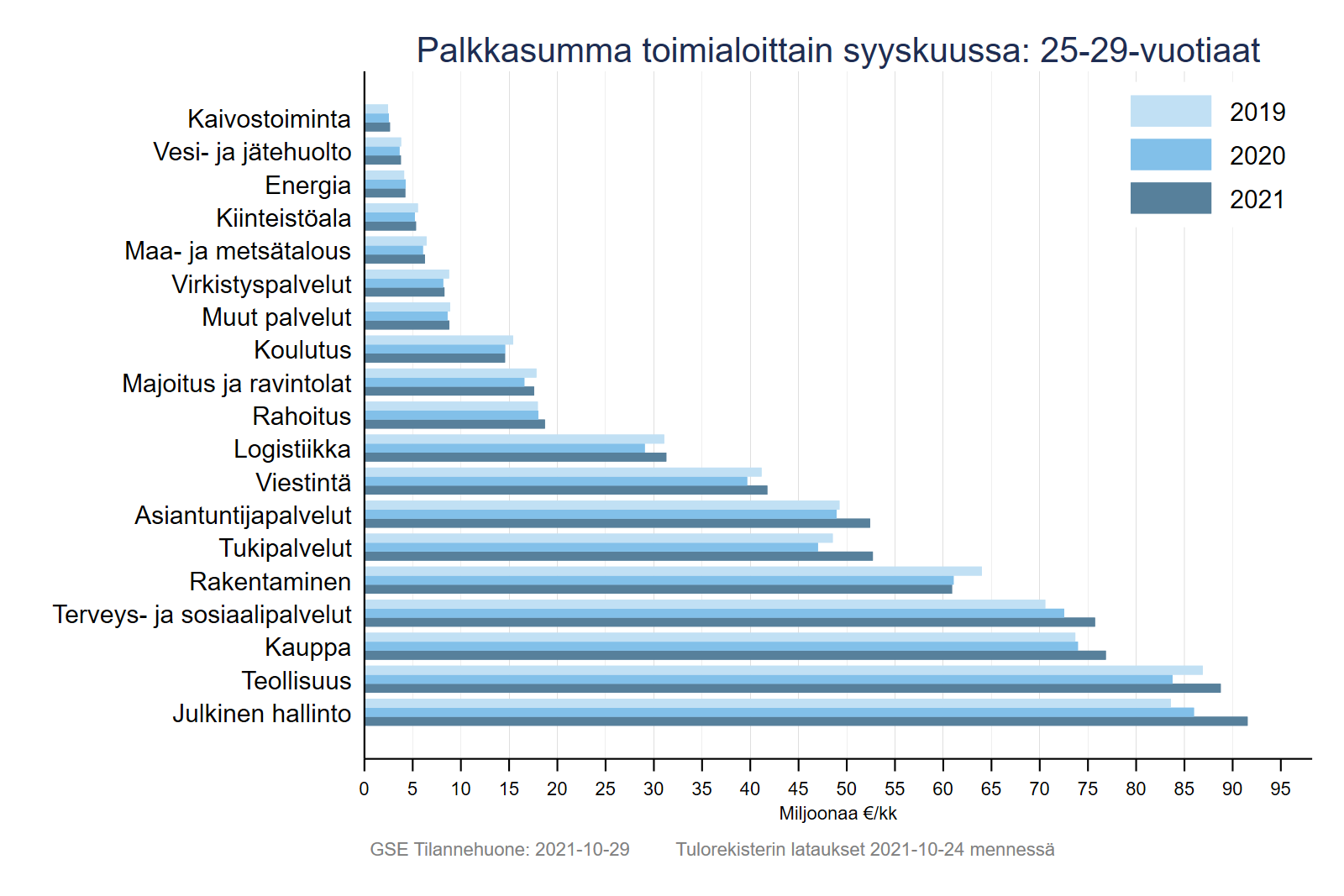 Palkkasumma toimialoittain syyskuussa: 25-29-vuotiaat

2019
2020
2021

Kaivostoiminta
Vesi- ja jätehuolto
Energia
Kiinteistöala
Maa- ja metsätalous
Virkistyspalvelut
Muut palvelut
Koulutus
Majoitus ja ravintolat
Rahoitus
Logistiikka
Viestintä
Asiantuntijapalvelut
Tukipalvelut
Rakentaminen
Terveys- ja sosiaalipalvelut
Kauppa
Teollisuus
Julkinen hallinto

0 5 10 15 20 25 30 35 40 45 50 55 60 65 70 75 80 85 90 95
Miljoonaa €/kk

GSE Tilannehuone: 2021-10-29 Tulorekisterin lataukset 2021-10-24 mennessä